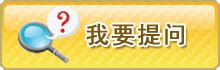 ?
我要提问